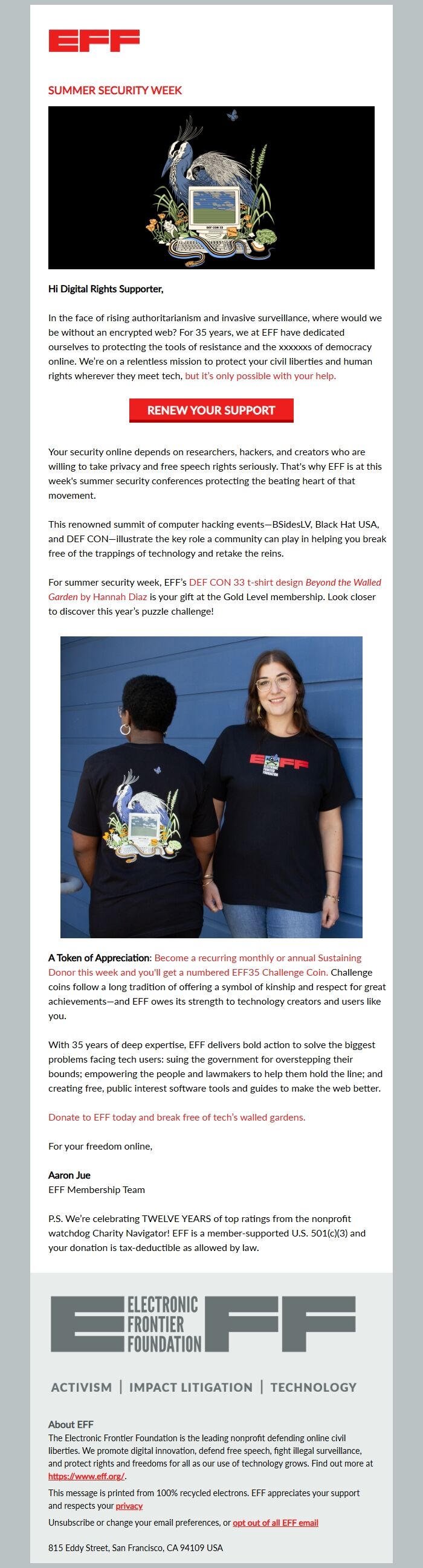 EFF

SUMMER SECURITY WEEK

DEF CON 33

Hi Digital Rights Supporter,

In the face of rising authoritarianism and invasive surveillance, where would we be without an encrypted web? For 35 years, we at EFF have dedicated ourselves to protecting the tools of resistance and the xxxxxxs of democracy online. We're on a relentless mission to protect your civil liberties and human rights wherever they meet tech, but it's only possible with your help.

RENEW YOUR SUPPORT

Your security online depends on researchers, hackers, and creators who are willing to take privacy and free speech rights seriously. That's why EFF is at this week's summer security conferences protecting the beating heart of that movement.

This renowned summit of computer hacking events—BSidesLV, Black Hat USA, and DEF CON—illustrate the key role a community can play in helping you break free of the trappings of technology and retake the reins.

For summer security week, EFF's DEF CON 33 t-shirt design Beyond the Walled Garden by Hannah Diaz is your gift at the Gold Level membership. Look closer to discover this year's puzzle challenge!

EFF

A Token of Appreciation: Become a recurring monthly or annual Sustaining Donor this week and you'll get a numbered EFF35 Challenge Coin. Challenge coins follow a long tradition of offering a symbol of kinship and respect for great achievements—and EFF owes its strength to technology creators and users like you.

With 35 years of deep expertise, EFF delivers bold action to solve the biggest problems facing tech users: suing the government for overstepping their bounds; empowering the people and lawmakers to help them hold the line; and creating free, public interest software tools and guides to make the web better.

Donate to EFF today and break free of tech's walled gardens.

For your freedom online,

Aaron Jue
EFF Membership Team

P.S. We're celebrating TWELVE YEARS of top ratings from the nonprofit watchdog Charity Navigator! EFF is a member-supported U.S. 501(c)(3) and your donation is tax-deductible as allowed by law.

ELECTRONIC FRONTIER FOUNDATION EFF

ACTIVISM | IMPACT LITIGATION | TECHNOLOGY

About EFF
The Electronic Frontier Foundation is the leading nonprofit defending online civil liberties. We promote digital innovation, defend free speech, fight illegal surveillance, and protect rights and freedoms for all as our use of technology grows. Find out more at https://www.eff.org/.

This message is printed from 100% recycled electrons. EFF appreciates your support and respects your privacy

Unsubscribe or change your email preferences, or opt out of all EFF email

815 Eddy Street, San Francisco, CA 94109 USA